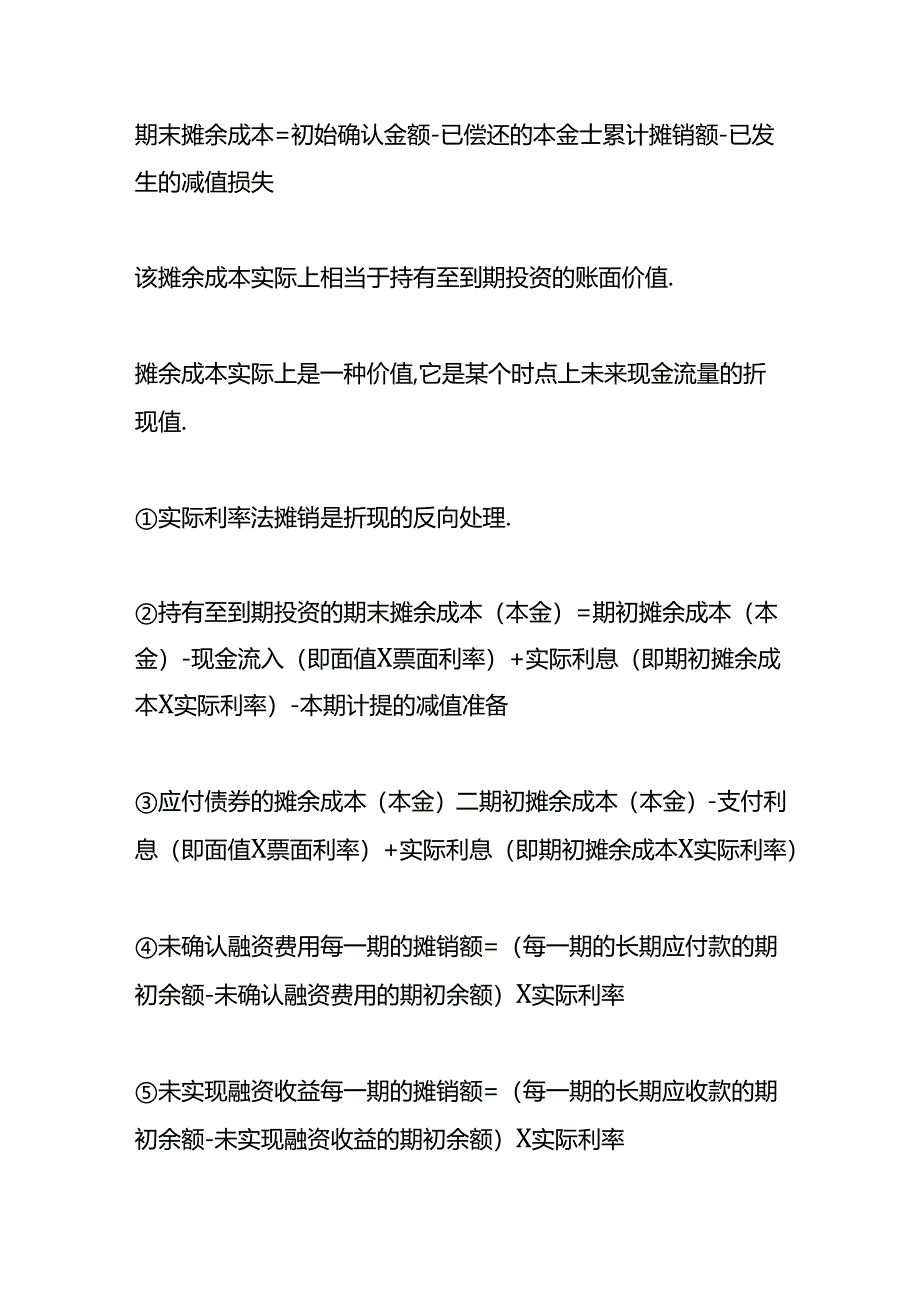 期末摊余成本=初始确认金额-已偿还的本金士累计摊销额-已发生的减值损失

该摊余成本实际上相当于持有至到期投资的账面价值.

摊余成本实际上是一种价值,它是某个时点上未来现金流量的折现值.

①实际利率法摊销是折现的反向处理.

②持有至到期投资的期末摊余成本（本金）=期初摊余成本（本金）-现金流入（即面值X票面利率）+实际利息（即期初摊余成本X实际利率）-本期计提的减值准备

③应付债券的摊余成本（本金）二期初摊余成本（本金）-支付利息（即面值X票面利率）+实际利息（即期初摊余成本X实际利率）

④未确认融资费用每一期的摊销额=（每一期的长期应付款的期初余额-未确认融资费用的期初余额）X实际利率

⑤未实现融资收益每一期的摊销额=（每一期的长期应收款的期初余额-未实现融资收益的期初余额）X实际利率